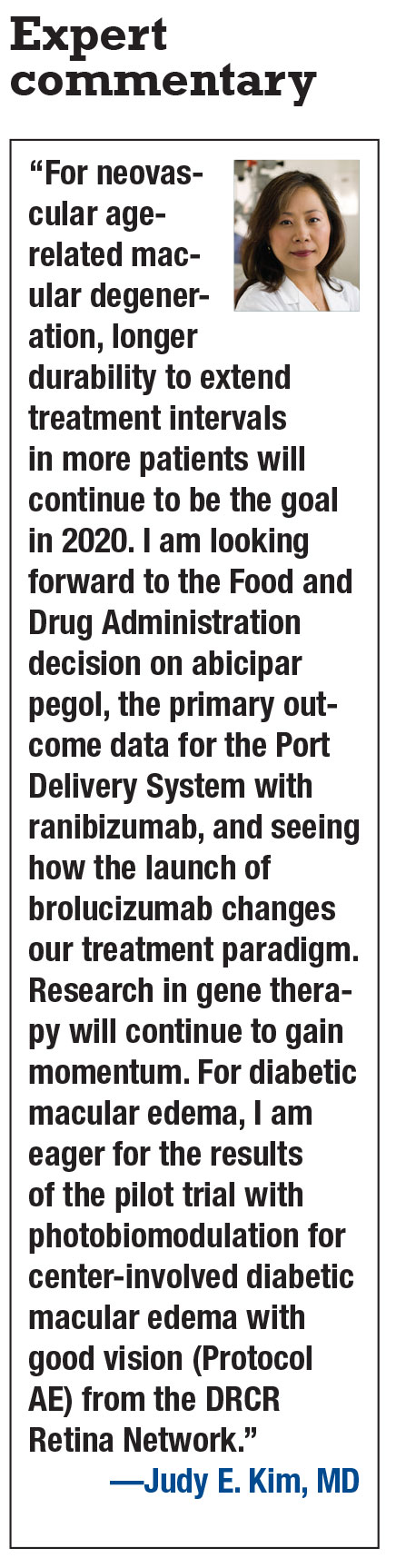 Expert commentary

"For neovascular age-related macular degeneration, longer durability to extend treatment intervals in more patients will continue to be the goal in 2020. I am looking forward to the Food and Drug Administration decision on abicipar pegol, the primary outcome data for the Port Delivery System with ranibizumab, and seeing how the launch of brolucizumab changes our treatment paradigm. Research in gene therapy will continue to gain momentum. For diabetic macular edema, I am eager for the results of the pilot trial with photobiomodulation for center-involved diabetic macular edema with good vision (Protocol AE) from the DRCR Retina Network."

—Judy E. Kim, MD